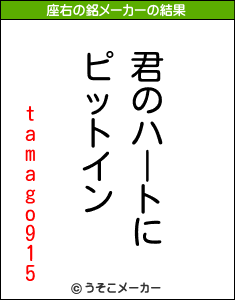 座右の銘メーカーの結果

君のハートに
ピットイン

tamago915

© うそこメーカー